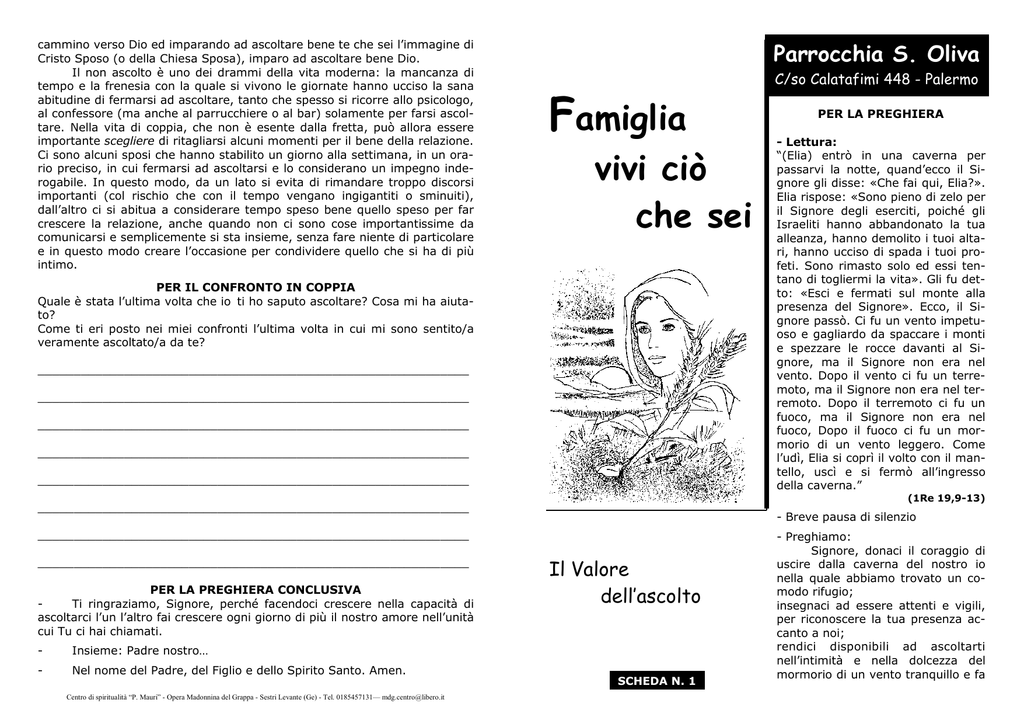 cammino verso Dio ed imparando ad ascoltare bene te che sei l'immagine di Cristo Sposo (o della Chiesa Sposa), imparo ad ascoltare bene Dio.

Il non ascolto è uno dei drammi della vita moderna: la mancanza di tempo e la frenesia con la quale si vivono le giornate hanno ucciso la sana abitudine di fermarsi ad ascoltare, tanto che spesso si ricorre allo psicologo, al confessore (ma anche al parrucchiere o al bar) solamente per farsi ascoltare. Nella vita di coppia, che non è esente dalla fretta, può allora essere importante scegliere di ritagliarsi alcuni momenti per il bene della relazione. Ci sono alcuni sposi che hanno stabilito un giorno alla settimana, in un orario preciso, in cui fermarsi ad ascoltarsi e lo considerano un impegno inderogabile. In questo modo, da un lato si evita di rimandare troppo discorsi importanti (col rischio che con il tempo vengano ingigantiti o sminuiti), dall'altro ci si abitua a considerare tempo speso bene quello speso per far crescere la relazione, anche quando non ci sono cose importantissime da comunicarsi e semplicemente si sta insieme, senza fare niente di particolare e in questo modo creare l'occasione per condividere quello che si ha di più intimo.

PER IL CONFRONTO IN COPPIA
Quale è stata l'ultima volta che io ti ho saputo ascoltare? Cosa mi ha aiutato?
Come ti eri posto nei miei confronti l'ultima volta in cui mi sono sentito/a veramente ascoltato/a da te?

PER LA PREGHIERA CONCLUSIVA
- Ti ringraziamo, Signore, perché facendoci crescere nella capacità di ascoltarci l'un l'altro fai crescere ogni giorno di più il nostro amore nell'unità cui Tu ci hai chiamati.
- Insieme: Padre nostro…
- Nel nome del Padre, del Figlio e dello Spirito Santo. Amen.

Centro di spiritualità "P. Mauri" - Opera Madonnina del Grappa - Sestri Levante (Ge) - Tel. 0185457131— mdg.centro@libero.it

Famiglia
vivi ciò
che sei

Il Valore
dell'ascolto

SCHEDA N. 1

Parrocchia S. Oliva
C/so Calatafimi 448 - Palermo

PER LA PREGHIERA

- Lettura:
"(Elia) entrò in una caverna per passarvi la notte, quand'ecco il Signore gli disse: «Che fai qui, Elia?». Elia rispose: «Sono pieno di zelo per il Signore degli eserciti, poiché gli Israeliti hanno abbandonato la tua alleanza, hanno demolito i tuoi altari, hanno ucciso di spada i tuoi profeti. Sono rimasto solo ed essi tentano di togliermi la vita». Gli fu detto: «Esci e fermati sul monte alla presenza del Signore». Ecco, il Signore passò. Ci fu un vento impetuoso e gagliardo da spaccare i monti e spezzare le rocce davanti al Signore, ma il Signore non era nel vento. Dopo il vento ci fu un terremoto, ma il Signore non era nel terremoto. Dopo il terremoto ci fu un fuoco, ma il Signore non era nel fuoco, Dopo il fuoco ci fu un mormorio di un vento leggero. Come l'udì, Elia si coprì il volto con il mantello, uscì e si fermò all'ingresso della caverna."
(1Re 19,9-13)

- Breve pausa di silenzio

- Preghiamo:
Signore, donaci il coraggio di uscire dalla caverna del nostro io nella quale abbiamo trovato un comodo rifugio;
insegnaci ad essere attenti e vigili, per riconoscere la tua presenza accanto a noi;
rendici disponibili ad ascoltarti nell'intimità e nella dolcezza del mormorio di un vento tranquillo e fa